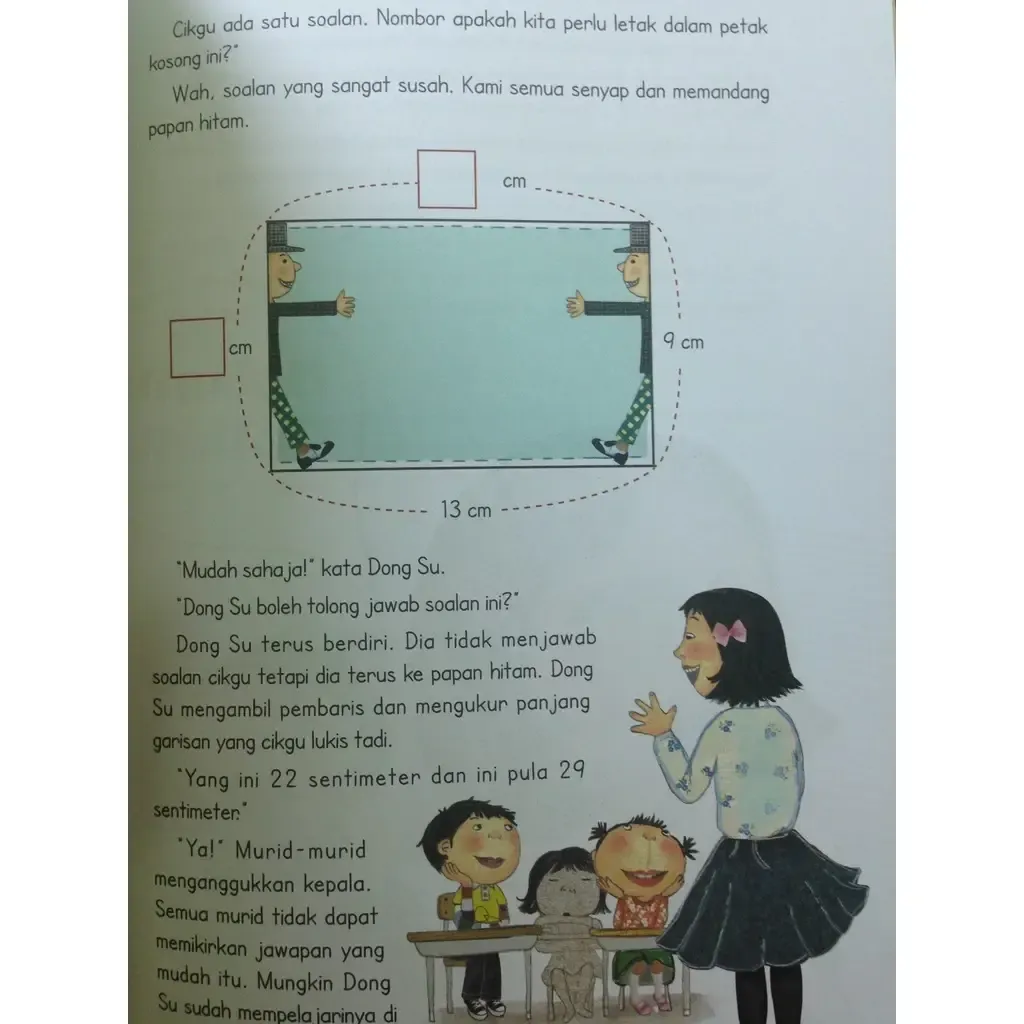 Cikgu ada satu soalan. Nombor apakah kita perlu letak dalam petak kosong ini?"

Wah, soalan yang sangat susah. Kami semua senyap dan memandang papan hitam.

cm

cm

9 cm

13 cm

"Mudah sahaja!" kata Dong Su.

"Dong Su boleh tolong jawab soalan ini?"

Dong Su terus berdiri. Dia tidak menjawab soalan cikgu tetapi dia terus ke papan hitam. Dong Su mengambil pembaris dan mengukur panjang garisan yang cikgu lukis tadi.

"Yang ini 22 sentimeter dan ini pula 29 sentimeter."

"Ya!" Murid-murid menganggukkan kepala. Semua murid tidak dapat memikirkan jawapan yang mudah itu. Mungkin Dong Su sudah mempelajarinya di